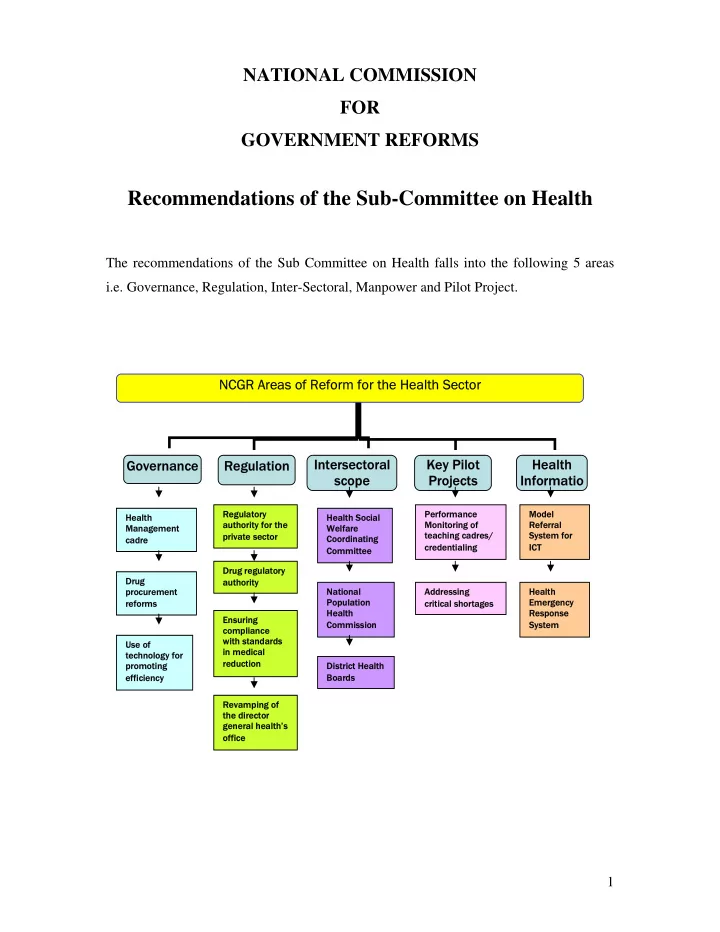 NATIONAL COMMISSION
FOR
GOVERNMENT REFORMS

Recommendations of the Sub-Committee on Health

The recommendations of the Sub Committee on Health falls into the following 5 areas i.e. Governance, Regulation, Inter-Sectoral, Manpower and Pilot Project.

NCGR Areas of Reform for the Health Sector

Governance

Health Management cadre

Drug procurement reforms

Use of technology for promoting efficiency

Regulation

Regulatory authority for the private sector

Drug regulatory authority

Ensuring compliance with standards in medical reduction

Revamping of the director general health's office

Intersectoral scope

Health Social Welfare Coordinating Committee

National Population Health Commission

District Health Boards

Key Pilot Projects

Performance Monitoring of teaching cadres/ credentialing

Addressing critical shortages

Health Informatio

Model Referral System for ICT

Health Emergency Response System

1